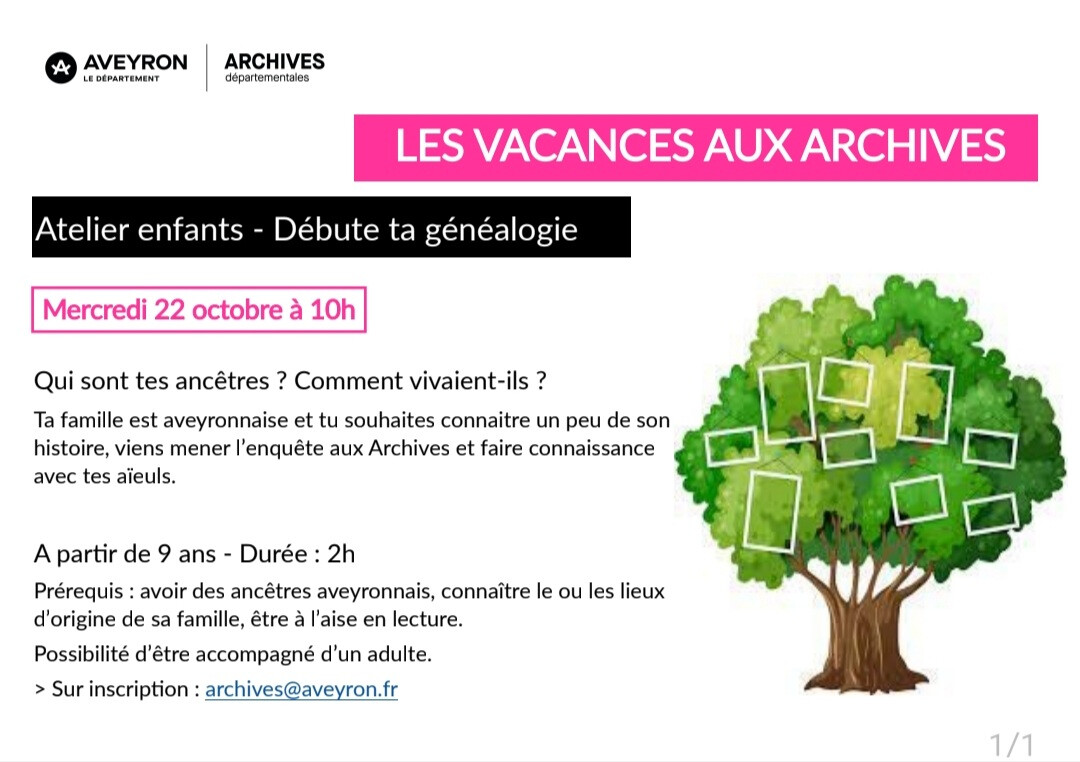 AVEYRON
LE DÉPARTEMENT

ARCHIVES
départementales

LES VACANCES AUX ARCHIVES

Atelier enfants - Débute ta généalogie

Mercredi 22 octobre à 10h

Qui sont tes ancêtres ? Comment vivaient-ils ?

Ta famille est aveyronnaise et tu souhaites connaitre un peu de son histoire, viens mener l'enquête aux Archives et faire connaissance avec tes aïeuls.

A partir de 9 ans - Durée : 2h

Prérequis : avoir des ancêtres aveyronnais, connaître le ou les lieux d'origine de sa famille, être à l'aise en lecture.

Possibilité d'être accompagné d'un adulte.

> Sur inscription : archives@aveyron.fr

1/1